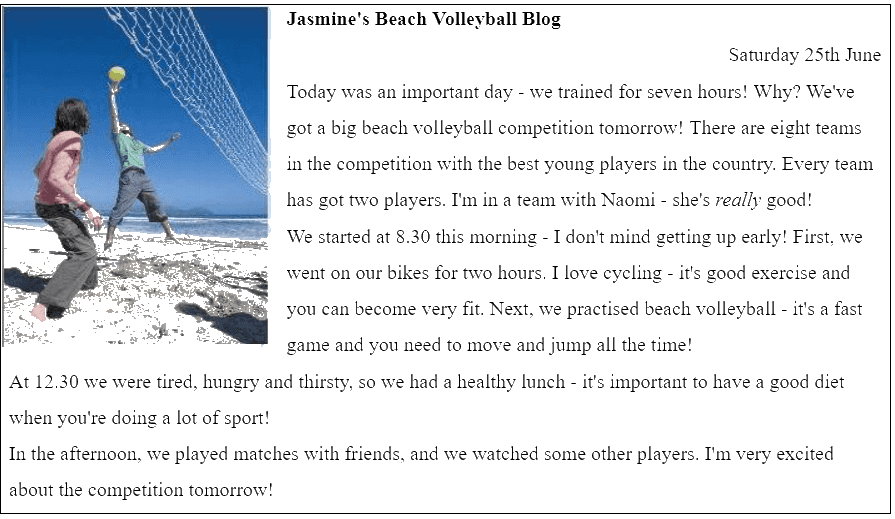 Jasmine's Beach Volleyball Blog

Saturday 25th June

Today was an important day - we trained for seven hours! Why? We've got a big beach volleyball competition tomorrow! There are eight teams in the competition with the best young players in the country. Every team has got two players. I'm in a team with Naomi - she's really good!

We started at 8.30 this morning - I don't mind getting up early! First, we went on our bikes for two hours. I love cycling - it's good exercise and you can become very fit. Next, we practised beach volleyball - it's a fast game and you need to move and jump all the time!

At 12.30 we were tired, hungry and thirsty, so we had a healthy lunch - it's important to have a good diet when you're doing a lot of sport!

In the afternoon, we played matches with friends, and we watched some other players. I'm very excited about the competition tomorrow!